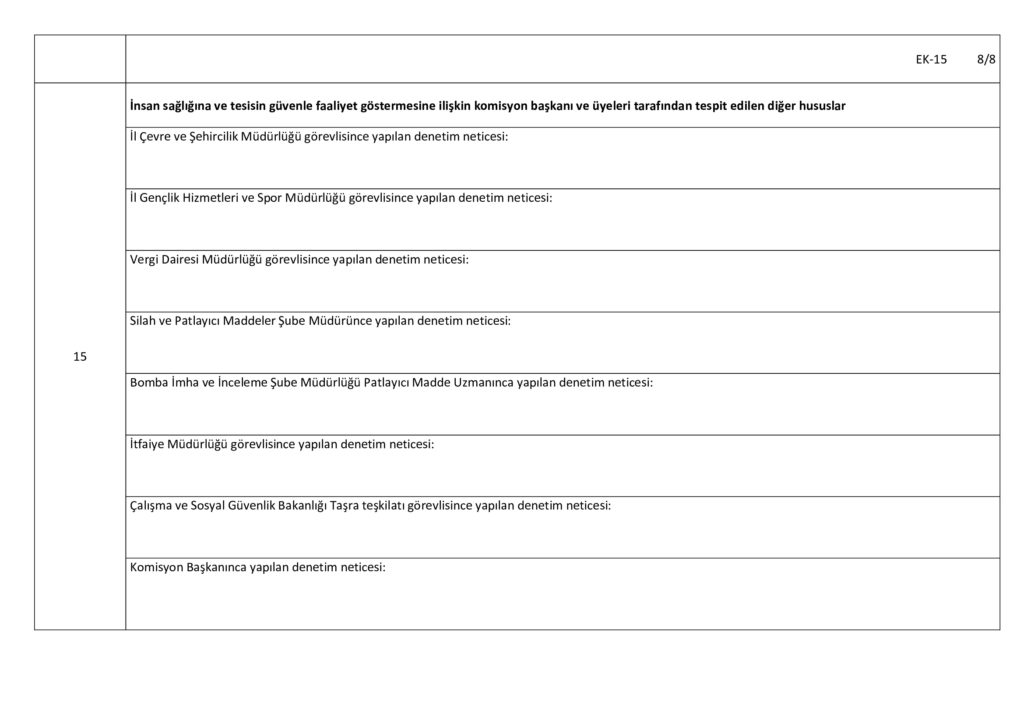 | | EK-15 8/8 |
|---|---|
| 15 | **İnsan sağlığına ve tesisin güvenle faaliyet göstermesine ilişkin komisyon başkanı ve üyeleri tarafından tespit edilen diğer hususlar** |
| | İl Çevre ve Şehircilik Müdürlüğü görevlisince yapılan denetim neticesi: |
| | İl Gençlik Hizmetleri ve Spor Müdürlüğü görevlisince yapılan denetim neticesi: |
| | Vergi Dairesi Müdürlüğü görevlisince yapılan denetim neticesi: |
| | Silah ve Patlayıcı Maddeler Şube Müdürünce yapılan denetim neticesi: |
| | Bomba İmha ve İnceleme Şube Müdürlüğü Patlayıcı Madde Uzmanınca yapılan denetim neticesi: |
| | İtfaiye Müdürlüğü görevlisince yapılan denetim neticesi: |
| | Çalışma ve Sosyal Güvenlik Bakanlığı Taşra teşkilatı görevlisince yapılan denetim neticesi: |
| | Komisyon Başkanınca yapılan denetim neticesi: |